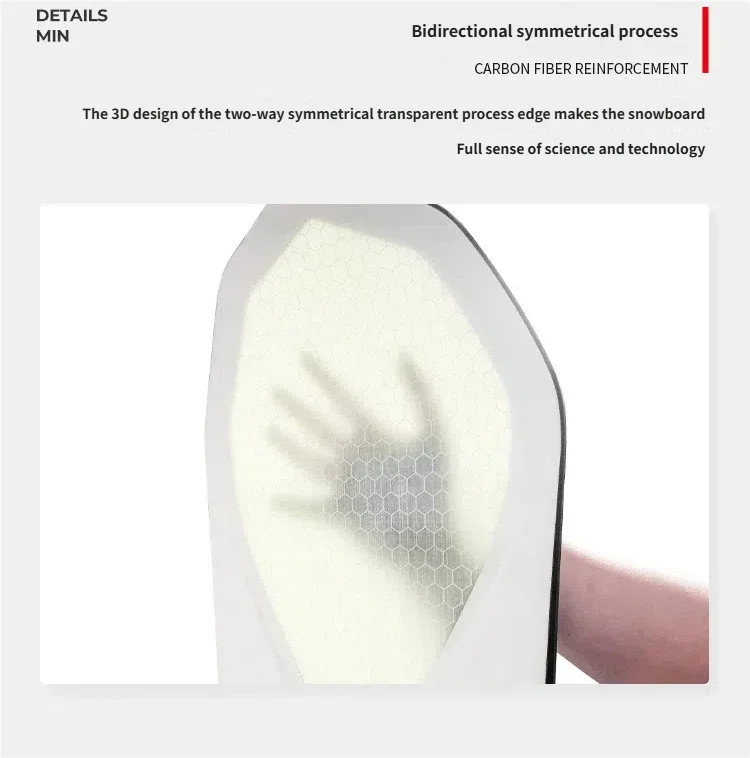 DETAILS
MIN

Bidirectional symmetrical process

CARBON FIBER REINFORCEMENT

The 3D design of the two-way symmetrical transparent process edge makes the snowboard

Full sense of science and technology